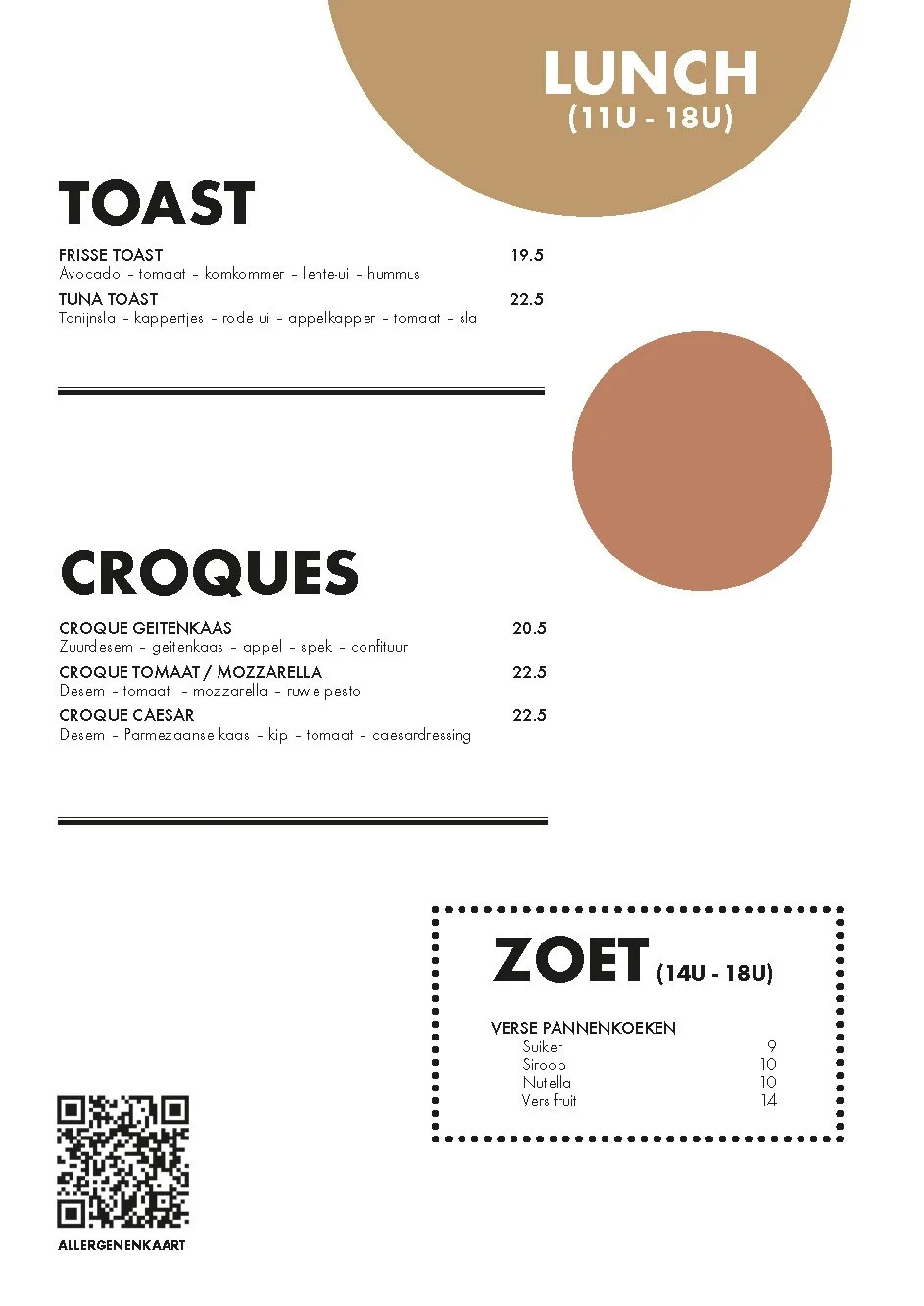 LUNCH
(11U - 18U)

TOAST

FRISSE TOAST 19.5
Avocado - tomaat - komkommer - lente-ui - hummus

TUNA TOAST 22.5
Tonijnsla - kappertjes - rode ui - appelkapper - tomaat - sla

CROQUES

CROQUE GEITENKAAS 20.5
Zuurdesem - geitenkaas - appel - spek - confituur

CROQUE TOMAAT / MOZZARELLA 22.5
Desem - tomaat - mozzarella - ruwe pesto

CROQUE CAESAR 22.5
Desem - Parmezaanse kaas - kip - tomaat - caesardressing

ZOET (14U - 18U)

VERSE PANNENKOEKEN
Suiker 9
Siroop 10
Nutella 10
Vers fruit 14

ALLERGENENKAART